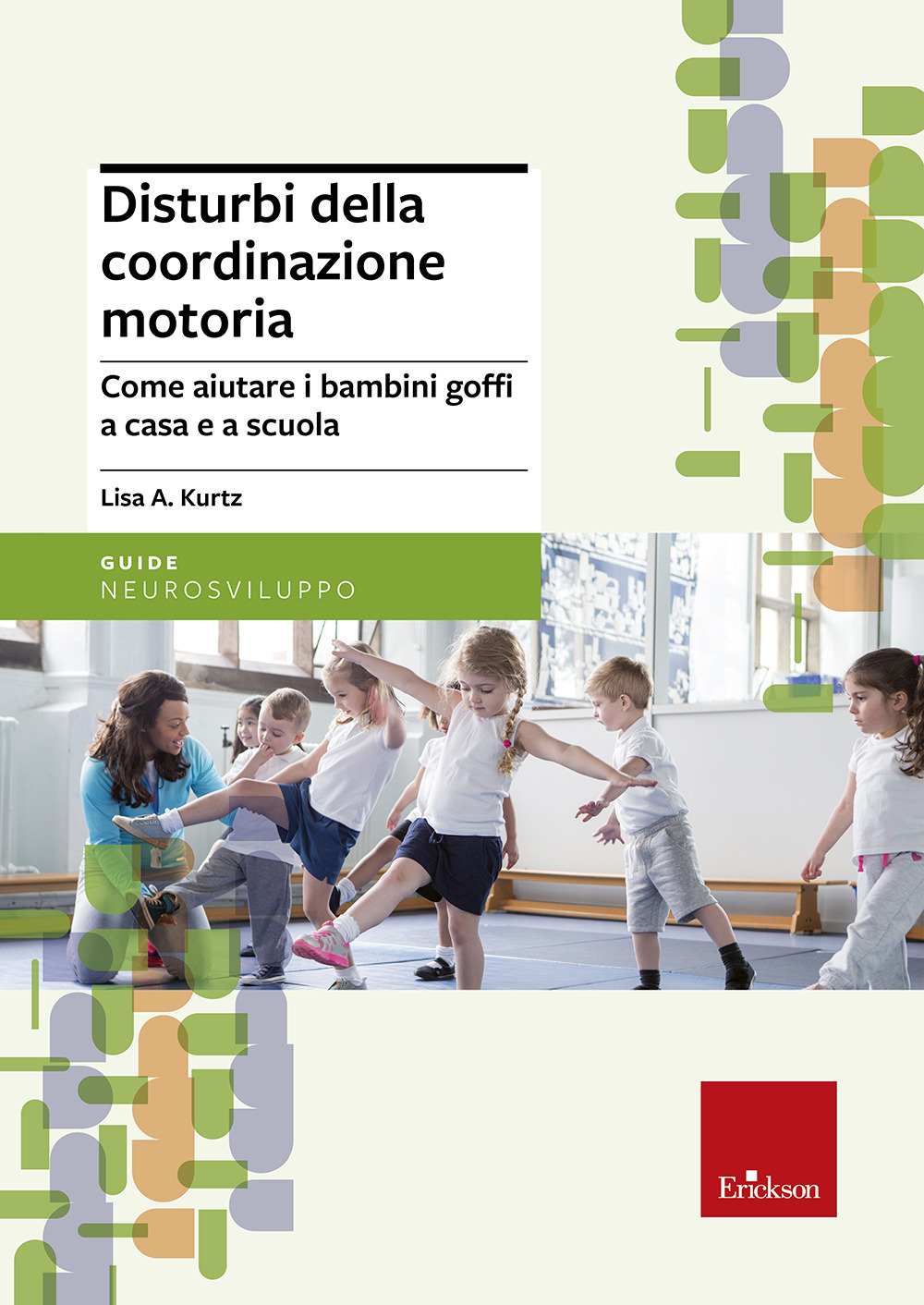 Disturbi della coordinazione motoria

Come aiutare i bambini goffi a casa e a scuola

Lisa A. Kurtz

GUIDE
NEUROSVILUPPO

Erickson